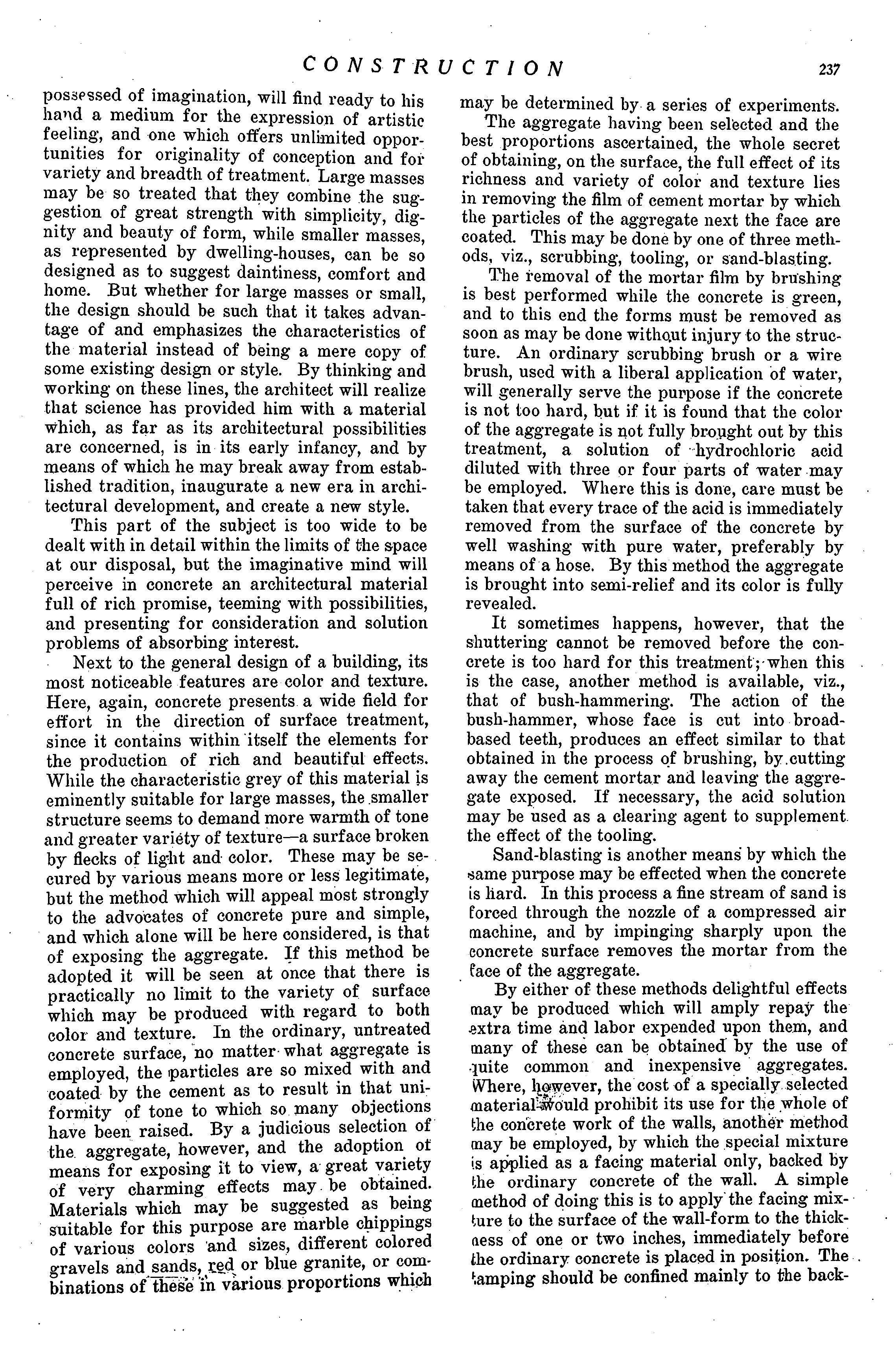 CONSTRUCTION

237

possessed of imagination, will find ready to his hand a medium for the expression of artistic feeling, and one which offers unlimited opportunities for originality of conception and for variety and breadth of treatment. Large masses may be so treated that they combine the suggestion of great strength with simplicity, dignity and beauty of form, while smaller masses, as represented by dwelling-houses, can be so designed as to suggest daintiness, comfort and home. But whether for large masses or small, the design should be such that it takes advantage of and emphasizes the characteristics of the material instead of being a mere copy of some existing design or style. By thinking and working on these lines, the architect will realize that science has provided him with a material which, as far as its architectural possibilities are concerned, is in its early infancy, and by means of which he may break away from established tradition, inaugurate a new era in architectural development, and create a new style.

This part of the subject is too wide to be dealt with in detail within the limits of the space at our disposal, but the imaginative mind will perceive in concrete an architectural material full of rich promise, teeming with possibilities, and presenting for consideration and solution problems of absorbing interest.

Next to the general design of a building, its most noticeable features are color and texture. Here, again, concrete presents a wide field for effort in the direction of surface treatment, since it contains within itself the elements for the production of rich and beautiful effects. While the characteristic grey of this material is eminently suitable for large masses, the smaller structure seems to demand more warmth of tone and greater variety of texture—a surface broken by flecks of light and color. These may be secured by various means more or less legitimate, but the method which will appeal most strongly to the advocates of concrete pure and simple, and which alone will be here considered, is that of exposing the aggregate. If this method be adopted it will be seen at once that there is practically no limit to the variety of surface which may be produced with regard to both color and texture. In the ordinary, untreated concrete surface, no matter what aggregate is employed, the particles are so mixed with and coated by the cement as to result in that uniformity of tone to which so many objections have been raised. By a judicious selection of the aggregate, however, and the adoption of means for exposing it to view, a great variety of very charming effects may be obtained. Materials which may be suggested as being suitable for this purpose are marble chippings of various colors and sizes, different colored gravels and sands, red or blue granite, or combinations of these in various proportions which may be determined by a series of experiments.

The aggregate having been selected and the best proportions ascertained, the whole secret of obtaining, on the surface, the full effect of its richness and variety of color and texture lies in removing the film of cement mortar by which the particles of the aggregate next the face are coated. This may be done by one of three methods, viz., scrubbing, tooling, or sand-blasting.

The removal of the mortar film by brushing is best performed while the concrete is green, and to this end the forms must be removed as soon as may be done without injury to the structure. An ordinary scrubbing brush or a wire brush, used with a liberal application of water, will generally serve the purpose if the concrete is not too hard, but if it is found that the color of the aggregate is not fully brought out by this treatment, a solution of hydrochloric acid diluted with three or four parts of water may be employed. Where this is done, care must be taken that every trace of the acid is immediately removed from the surface of the concrete by well washing with pure water, preferably by means of a hose. By this method the aggregate is brought into semi-relief and its color is fully revealed.

It sometimes happens, however, that the shuttering cannot be removed before the concrete is too hard for this treatment; when this is the case, another method is available, viz., that of bush-hammering. The action of the bush-hammer, whose face is cut into broad-based teeth, produces an effect similar to that obtained in the process of brushing, by cutting away the cement mortar and leaving the aggregate exposed. If necessary, the acid solution may be used as a clearing agent to supplement the effect of the tooling.

Sand-blasting is another means by which the same purpose may be effected when the concrete is hard. In this process a fine stream of sand is forced through the nozzle of a compressed air machine, and by impinging sharply upon the concrete surface removes the mortar from the face of the aggregate.

By either of these methods delightful effects may be produced which will amply repay the extra time and labor expended upon them, and many of these can be obtained by the use of quite common and inexpensive aggregates. Where, however, the cost of a specially selected material would prohibit its use for the whole of the concrete work of the walls, another method may be employed, by which the special mixture is applied as a facing material only, backed by the ordinary concrete of the wall. A simple method of doing this is to apply the facing mixture to the surface of the wall-form to the thickness of one or two inches, immediately before the ordinary concrete is placed in position. The tamping should be confined mainly to the back-